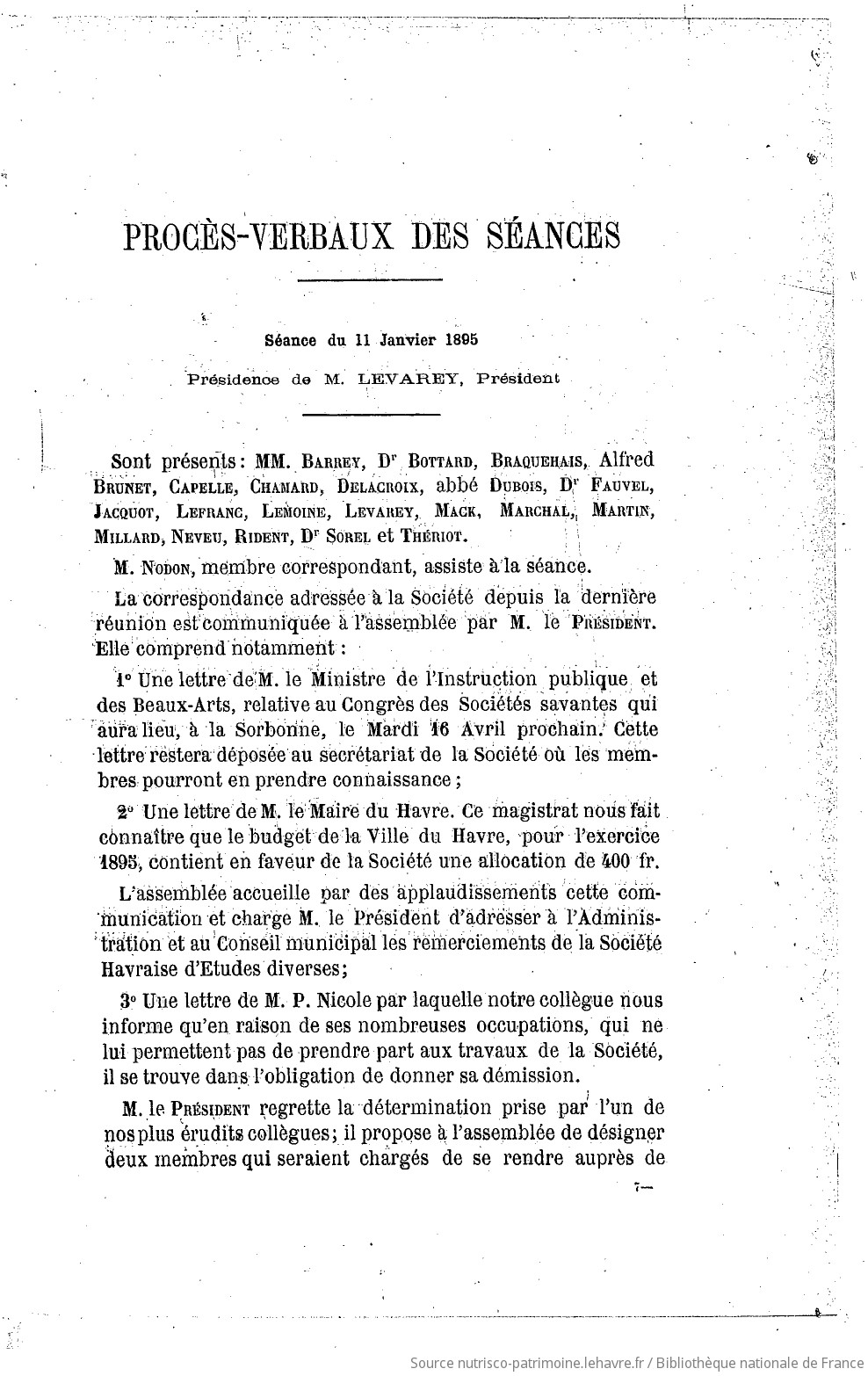 PROCÈS-VERBAUX DES SÉANCES

Séance du 11 Janvier 1895

Présidence de M. LEVAREY, Président

Sont présents : MM. Barrey, Dr Bottard, Braquehais, Alfred Brunet, Capelle, Chamard, Delacroix, abbé Dubois, Dr Fauvel, Jacquot, Lefranc, Lemoine, Levarey, Mack, Marchal, Martin, Millard, Neveu, Rident, Dr Sorel et Thériot.

M. Nodon, membre correspondant, assiste à la séance.

La correspondance adressée à la Société depuis la dernière réunion est communiquée à l'assemblée par M. le Président. Elle comprend notamment :

1° Une lettre de M. le Ministre de l'Instruction publique et des Beaux-Arts, relative au Congrès des Sociétés savantes qui aura lieu, à la Sorbonne, le Mardi 16 Avril prochain. Cette lettre restera déposée au secrétariat de la Société où les membres pourront en prendre connaissance ;

2° Une lettre de M. le Maire du Havre. Ce magistrat nous fait connaître que le budget de la Ville du Havre, pour l'exercice 1895, contient en faveur de la Société une allocation de 400 fr.

L'assemblée accueille par des applaudissements cette communication et charge M. le Président d'adresser à l'Administration et au Conseil municipal les remerciements de la Société Havraise d'Etudes diverses;

3° Une lettre de M. P. Nicole par laquelle notre collègue nous informe qu'en raison de ses nombreuses occupations, qui ne lui permettent pas de prendre part aux travaux de la Société, il se trouve dans l'obligation de donner sa démission.

M. le Président regrette la détermination prise par l'un de nos plus érudits collègues; il propose à l'assemblée de désigner deux membres qui seraient chargés de se rendre auprès de

7—

Source nutrisco-patrimoine.lehavre.fr / Bibliothèque nationale de France